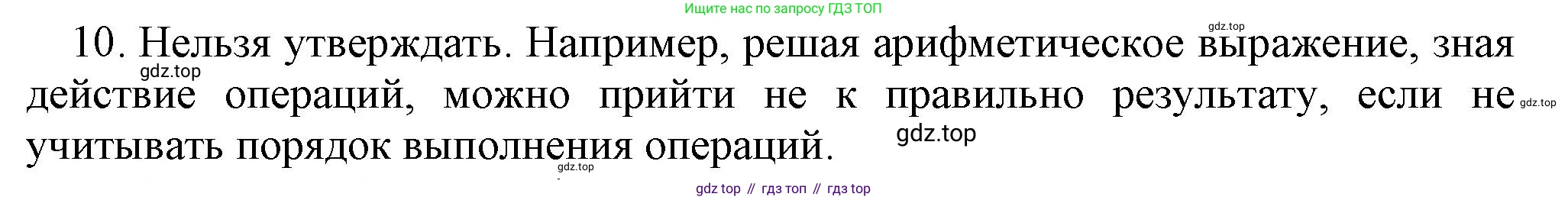 Ищите нас по запросу ГДЗ ТОП

gdz.top

10. Нельзя утверждать. Например, решая арифметическое выражение, зная действие операций, можно прийти не к правильно результату, если не учитывать порядок выполнения операций.

gdz.top

gdz.top

gdz.top

gdz.top

gdz top // гдз топ // гдз top